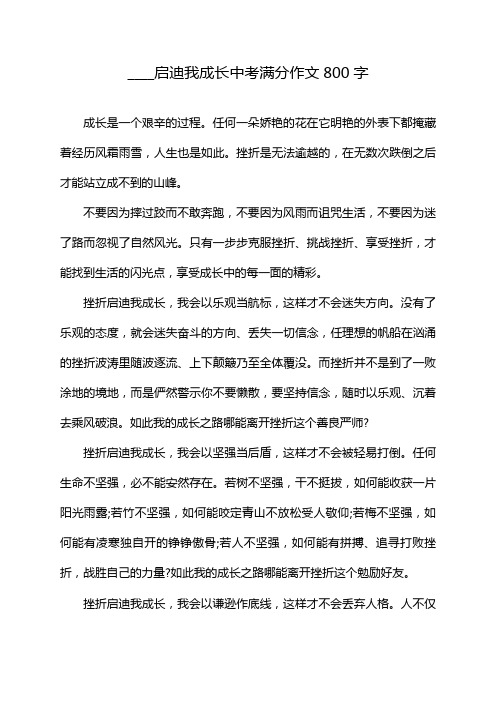 ____启迪我成长中考满分作文 800 字

成长是一个艰辛的过程。任何一朵娇艳的花在它明艳的外表下都掩藏着经历风霜雨雪，人生也是如此。挫折是无法逾越的，在无数次跌倒之后才能站立成不到的山峰。

不要因为摔过跤而不敢奔跑，不要因为风雨而诅咒生活，不要因为迷了路而忽视了自然风光。只有一步步克服挫折、挑战挫折、享受挫折，才能找到生活的闪光点，享受成长中的每一面的精彩。

挫折启迪我成长，我会以乐观当航标，这样才不会迷失方向。没有了乐观的态度，就会迷失奋斗的方向、丢失一切信念，任理想的帆船在汹涌的挫折波涛里随波逐流、上下颠簸乃至全体覆没。而挫折并不是到了一败涂地的境地，而是俨然警示你不要懒散，要坚持信念，随时以乐观、沉着去乘风破浪。如此我的成长之路哪能离开挫折这个善良严师?

挫折启迪我成长，我会以坚强当后盾，这样才不会被轻易打倒。任何生命不坚强，必不能安然存在。若树不坚强，干不挺拔，如何能收获一片阳光雨露;若竹不坚强，如何能咬定青山不放松受人敬仰;若梅不坚强，如何能有凌寒独自开的铮铮傲骨;若人不坚强，如何能有拼搏、追寻打败挫折，战胜自己的力量?如此我的成长之路哪能离开挫折这个勉励好友。

挫折启迪我成长，我会以谦逊作底线，这样才不会丢弃人格。人不仅